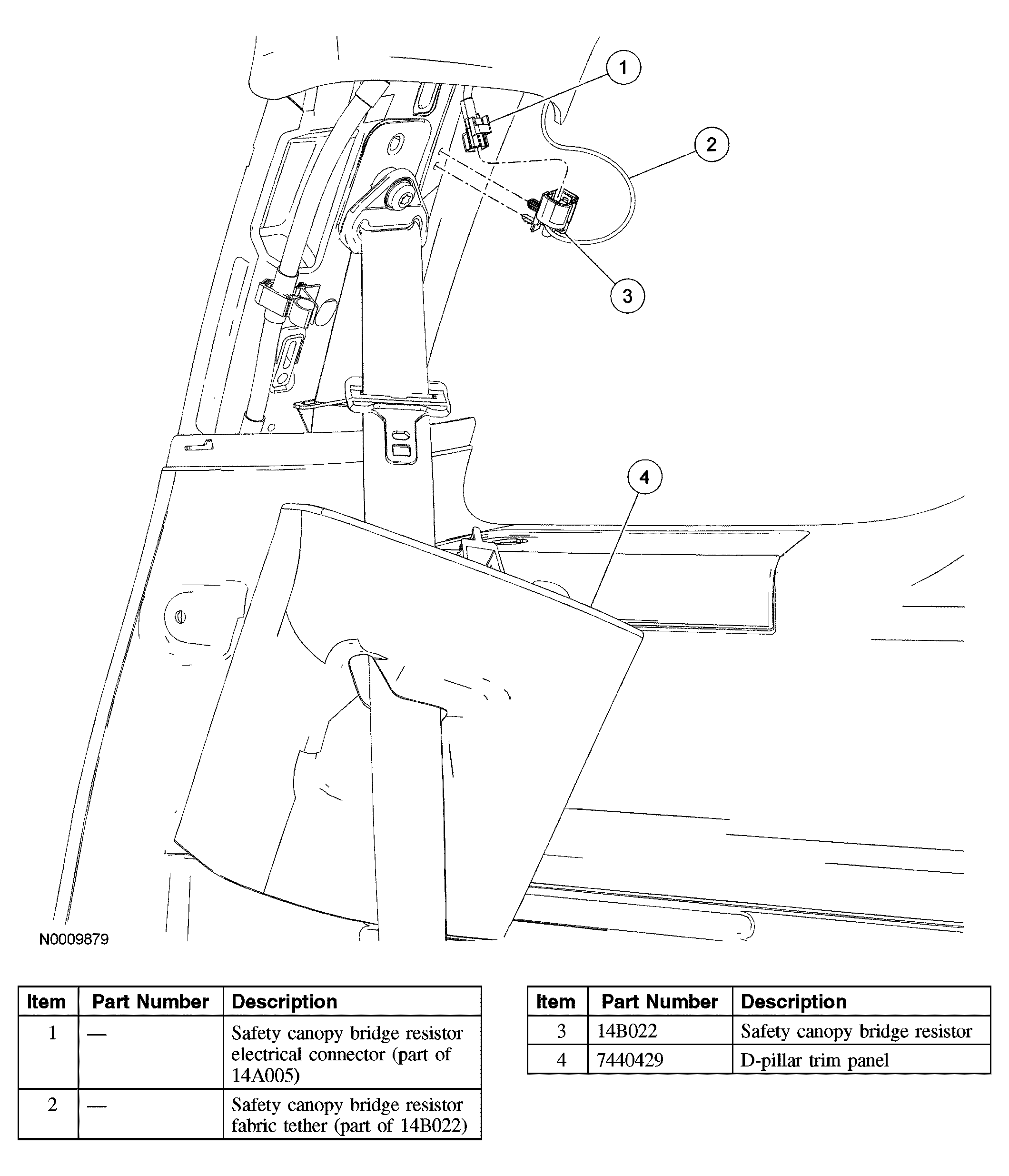 1
2
3
4

N0009879

| Item | Part Number | Description |
|---|---|---|
| 1 | — | Safety canopy bridge resistor electrical connector (part of 14A005) |
| 2 | — | Safety canopy bridge resistor fabric tether (part of 14B022) |

| Item | Part Number | Description |
|---|---|---|
| 3 | 14B022 | Safety canopy bridge resistor |
| 4 | 7440429 | D-pillar trim panel |